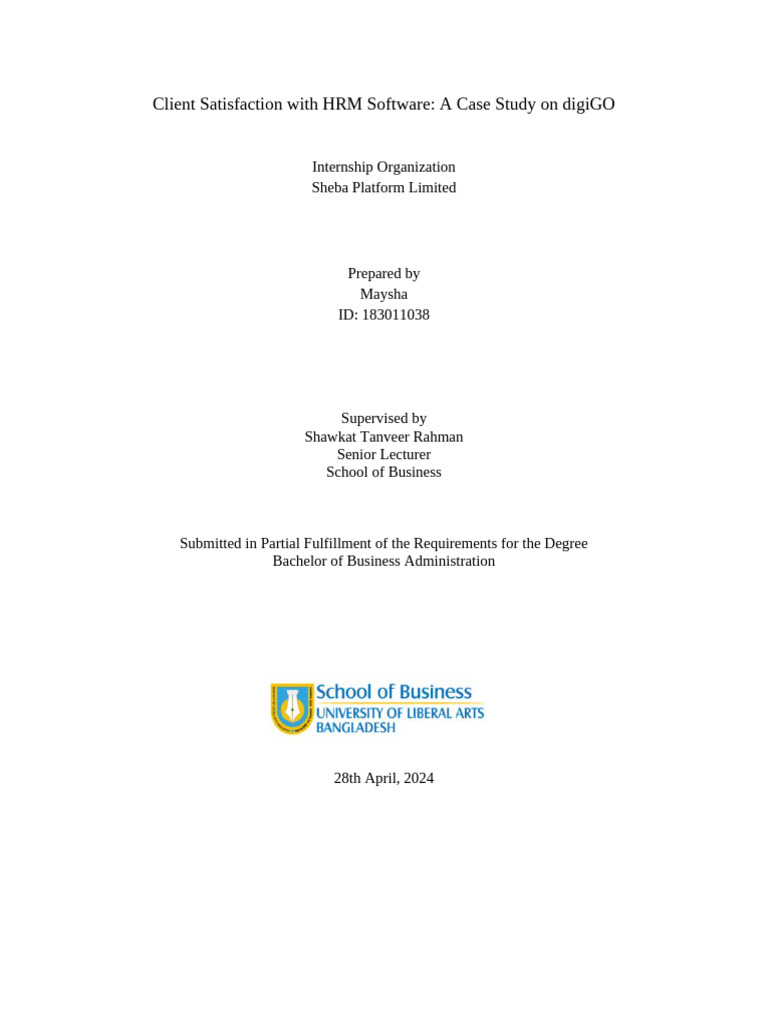 Client Satisfaction with HRM Software: A Case Study on digiGO

Internship Organization
Sheba Platform Limited

Prepared by
Maysha
ID: 183011038

Supervised by
Shawkat Tanveer Rahman
Senior Lecturer
School of Business

Submitted in Partial Fulfillment of the Requirements for the Degree
Bachelor of Business Administration

School of Business
UNIVERSITY OF LIBERAL ARTS
BANGLADESH

28th April, 2024